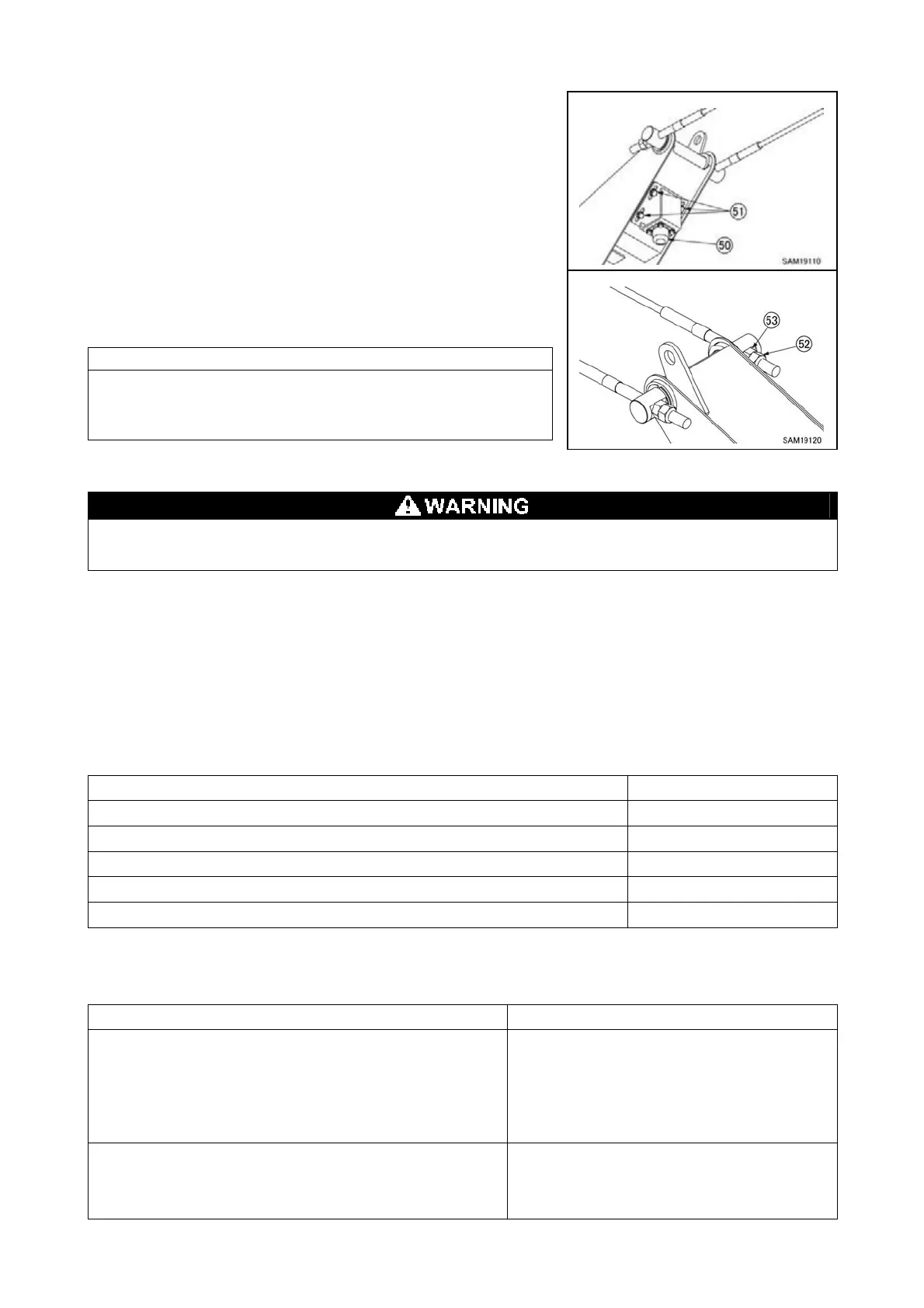 51

50

SAM19110

53

52

SAM19120

WARNING